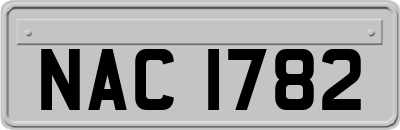 NAC 1782